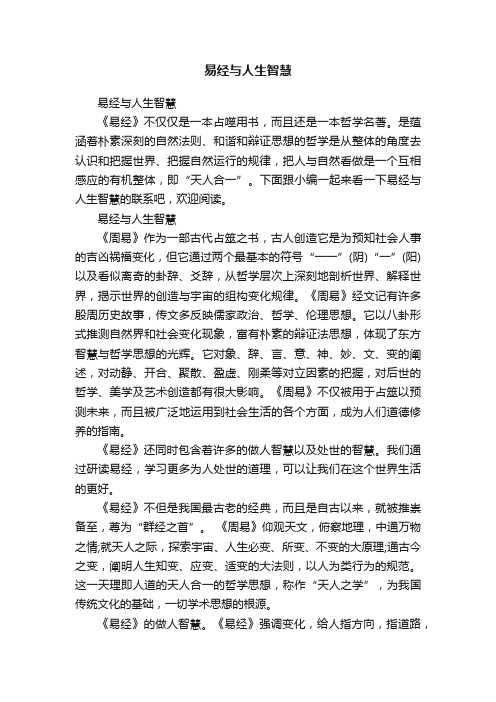 易经与人生智慧

易经与人生智慧

《易经》不仅仅是一本占噬用书，而且还是一本哲学名著。是蕴涵着朴素深刻的自然法则、和谐和辩证思想的哲学是从整体的角度去认识和把握世界、把握自然运行的规律，把人与自然看做是一个互相感应的有机整体，即“天人合一”。下面跟小编一起来看一下易经与人生智慧的联系吧，欢迎阅读。

易经与人生智慧

《周易》作为一部古代占筮之书，古人创造它是为预知社会人事的吉凶祸福变化，但它通过两个最基本的符号“——”(阴)“一”(阳)以及看似离奇的卦辞、爻辞，从哲学层次上深刻地剖析世界、解释世界，揭示世界的创造与宇宙的组构变化规律。《周易》经文记有许多殷周历史故事，传文多反映儒家政治、哲学、伦理思想。它以八卦形式推测自然界和社会变化现象，富有朴素的辩证法思想，体现了东方智慧与哲学思想的光辉。它对象、辞、言、意、神、妙、文、变的阐述，对动静、开合、聚散、盈虚、刚柔等对立因素的把握，对后世的哲学、美学及艺术创造都有很大影响。《周易》不仅被用于占筮以预测未来，而且被广泛地运用到社会生活的各个方面，成为人们道德修养的指南。

《易经》还同时包含着许多的做人智慧以及处世的智慧。我们通过研读易经，学习更多为人处世的道理，可以让我们在这个世界生活的更好。

《易经》不但是我国最古老的经典，而且是自古以来，就被推崇备至，尊为“群经之首”。《周易》仰观天文，俯察地理，中通万物之情;就天人之际，探索宇宙、人生必变、所变、不变的大原理;通古今之变，阐明人生知变、应变、适变的大法则，以人为类行为的规范。这一天理即人道的天人合一的哲学思想，称作“天人之学”，为我国传统文化的基础，一切学术思想的根源。

《易经》的做人智慧。《易经》强调变化，给人指方向，指道路，